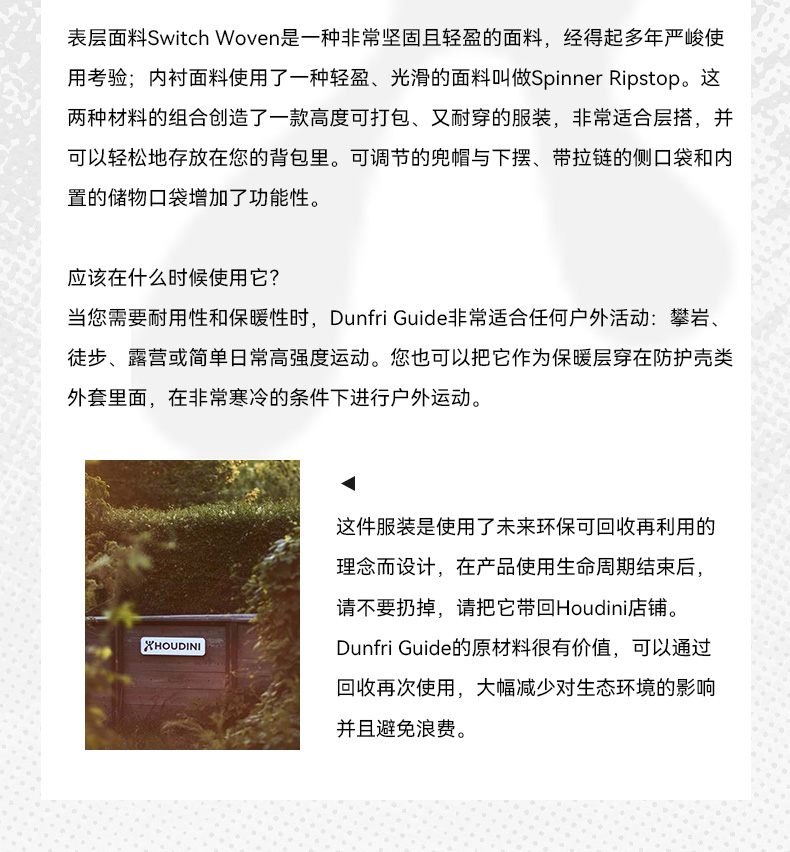 表层面料Switch Woven是一种非常坚固且轻盈的面料，经得起多年严峻使用考验；内衬面料使用了一种轻盈、光滑的面料叫做Spinner Ripstop。这两种材料的组合创造了一款高度可打包、又耐穿的服装，非常适合层搭，并可以轻松地存放在您的背包里。可调节的兜帽与下摆、带拉链的侧口袋和内置的储物口袋增加了功能性。

应该在什么时候使用它?
当您需要耐用性和保暖性时，Dunfri Guide非常适合任何户外活动：攀岩、徒步、露营或简单日常高强度运动。您也可以把它作为保暖层穿在防护壳类外套里面，在非常寒冷的条件下进行户外运动。

HOUDINI

◀
这件服装是使用了未来环保可回收再利用的理念而设计，在产品使用生命周期结束后，请不要扔掉，请把它带回Houdini店铺。Dunfri Guide的原材料很有价值，可以通过回收再次使用，大幅减少对生态环境的影响并且避免浪费。